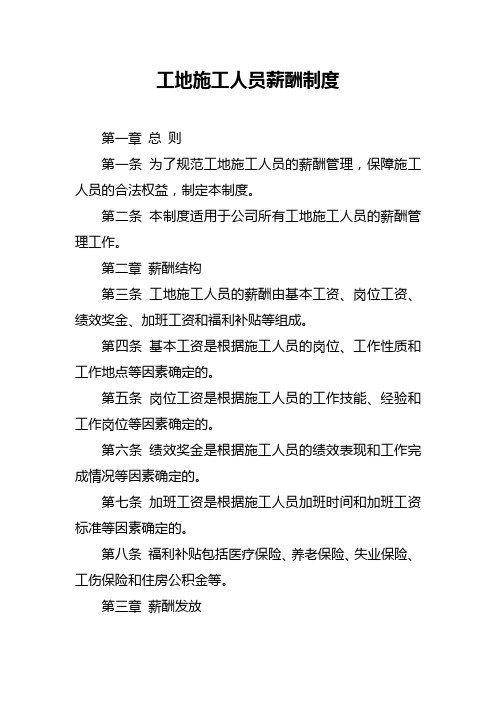 工地施工人员薪酬制度

第一章 总 则

第一条 为了规范工地施工人员的薪酬管理，保障施工人员的合法权益，制定本制度。

第二条 本制度适用于公司所有工地施工人员的薪酬管理工作。

第二章 薪酬结构

第三条 工地施工人员的薪酬由基本工资、岗位工资、绩效奖金、加班工资和福利补贴等组成。

第四条 基本工资是根据施工人员的岗位、工作性质和工作地点等因素确定的。

第五条 岗位工资是根据施工人员的工作技能、经验和工作岗位等因素确定的。

第六条 绩效奖金是根据施工人员的绩效表现和工作完成情况等因素确定的。

第七条 加班工资是根据施工人员加班时间和加班工资标准等因素确定的。

第八条 福利补贴包括医疗保险、养老保险、失业保险、工伤保险和住房公积金等。

第三章 薪酬发放